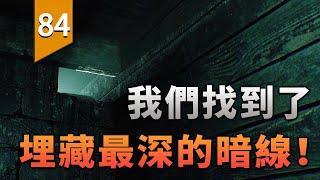 84

我們找到了

埋藏最深的暗線！